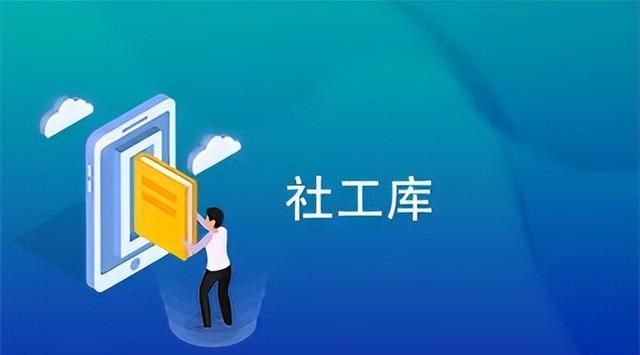 社工库